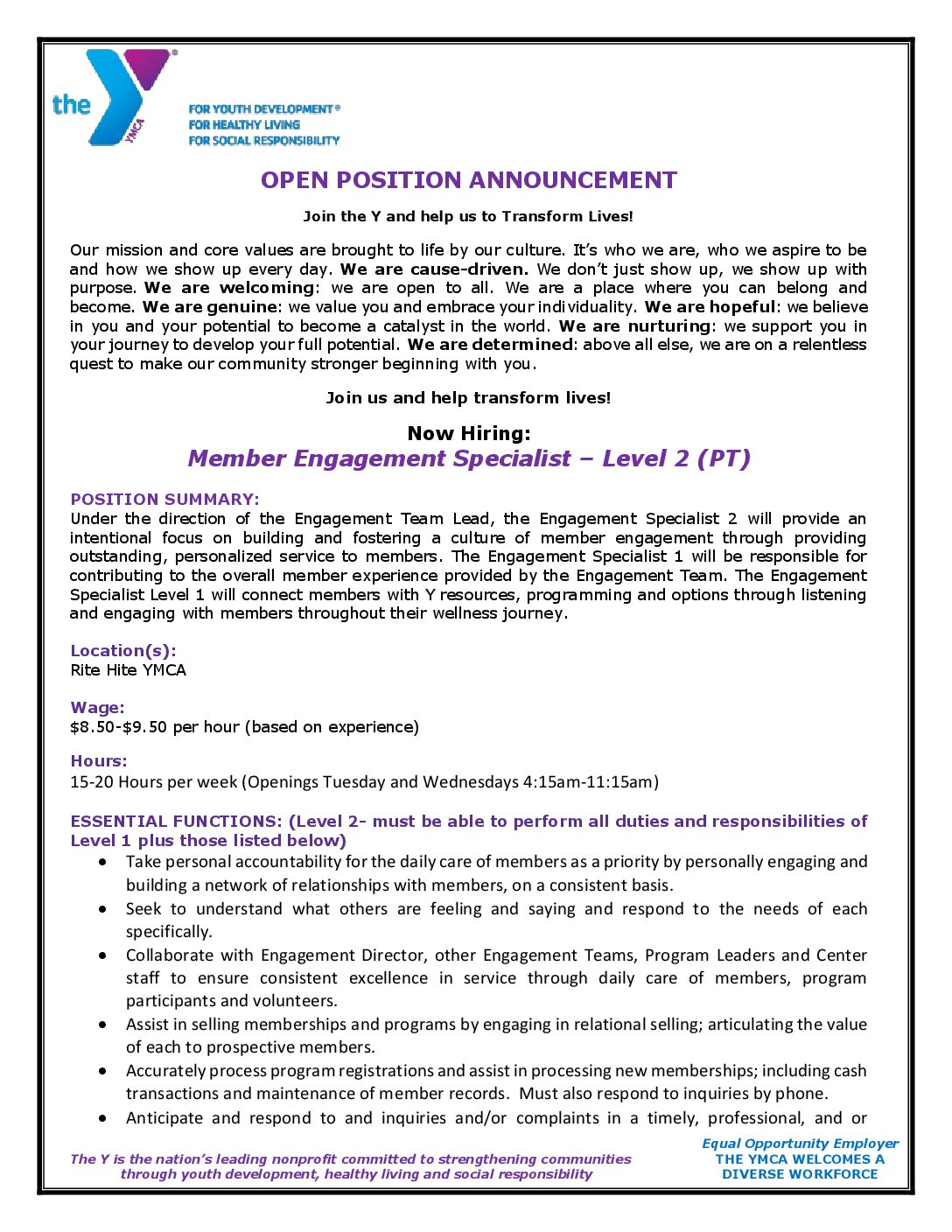 the YMCA

FOR YOUTH DEVELOPMENT®
FOR HEALTHY LIVING
FOR SOCIAL RESPONSIBILITY

OPEN POSITION ANNOUNCEMENT

Join the Y and help us to Transform Lives!

Our mission and core values are brought to life by our culture. It's who we are, who we aspire to be and how we show up every day. We are cause-driven. We don't just show up, we show up with purpose. We are welcoming: we are open to all. We are a place where you can belong and become. We are genuine: we value you and embrace your individuality. We are hopeful: we believe in you and your potential to become a catalyst in the world. We are nurturing: we support you in your journey to develop your full potential. We are determined: above all else, we are on a relentless quest to make our community stronger beginning with you.

Join us and help transform lives!

Now Hiring:
Member Engagement Specialist – Level 2 (PT)

POSITION SUMMARY:
Under the direction of the Engagement Team Lead, the Engagement Specialist 2 will provide an intentional focus on building and fostering a culture of member engagement through providing outstanding, personalized service to members. The Engagement Specialist 1 will be responsible for contributing to the overall member experience provided by the Engagement Team. The Engagement Specialist Level 1 will connect members with Y resources, programming and options through listening and engaging with members throughout their wellness journey.

Location(s):
Rite Hite YMCA

Wage:
$8.50-$9.50 per hour (based on experience)

Hours:
15-20 Hours per week (Openings Tuesday and Wednesdays 4:15am-11:15am)

ESSENTIAL FUNCTIONS: (Level 2- must be able to perform all duties and responsibilities of Level 1 plus those listed below)
• Take personal accountability for the daily care of members as a priority by personally engaging and building a network of relationships with members, on a consistent basis.
• Seek to understand what others are feeling and saying and respond to the needs of each specifically.
• Collaborate with Engagement Director, other Engagement Teams, Program Leaders and Center staff to ensure consistent excellence in service through daily care of members, program participants and volunteers.
• Assist in selling memberships and programs by engaging in relational selling; articulating the value of each to prospective members.
• Accurately process program registrations and assist in processing new memberships; including cash transactions and maintenance of member records. Must also respond to inquiries by phone.
• Anticipate and respond to and inquiries and/or complaints in a timely, professional, and or

The Y is the nation's leading nonprofit committed to strengthening communities through youth development, healthy living and social responsibility

Equal Opportunity Employer
THE YMCA WELCOMES A DIVERSE WORKFORCE